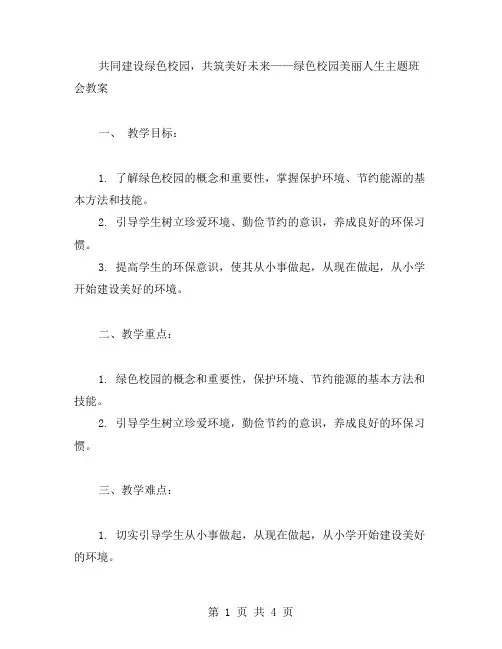 共同建设绿色校园，共筑美好未来——绿色校园美丽人生主题班会教案

一、 教学目标：

1. 了解绿色校园的概念和重要性，掌握保护环境、节约能源的基本方法和技能。

2. 引导学生树立珍爱环境、勤俭节约的意识，养成良好的环保习惯。

3. 提高学生的环保意识，使其从小事做起，从现在做起，从小学开始建设美好的环境。

二、教学重点：

1. 绿色校园的概念和重要性，保护环境、节约能源的基本方法和技能。

2. 引导学生树立珍爱环境，勤俭节约的意识，养成良好的环保习惯。

三、教学难点：

1. 切实引导学生从小事做起，从现在做起，从小学开始建设美好的环境。

第 1 页 共 4 页